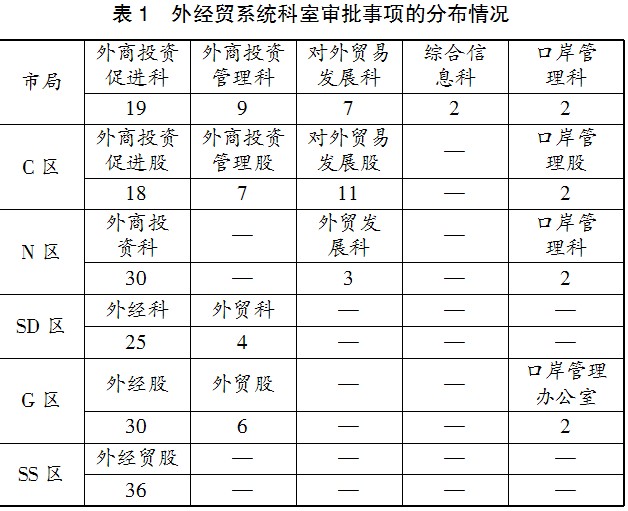 表 1　外经贸系统科室审批事项的分布情况

| 市局 | 外商投资促进科 | 外商投资管理科 | 对外贸易发展科 | 综合信息科 | 口岸管理科 |
|---|---|---|---|---|---|
| | 19 | 9 | 7 | 2 | 2 |
| C 区 | 外商投资促进股 | 外商投资管理股 | 对外贸易发展股 | — | 口岸管理股 |
| | 18 | 7 | 11 | — | 2 |
| N 区 | 外商投资科 | — | 外贸发展科 | — | 口岸管理科 |
| | 30 | — | 3 | — | 2 |
| SD 区 | 外经科 | 外贸科 | — | — | — |
| | 25 | 4 | — | — | — |
| G 区 | 外经股 | 外贸股 | — | — | 口岸管理办公室 |
| | 30 | 6 | — | — | 2 |
| SS 区 | 外经贸股 | — | — | — | — |
| | 36 | — | — | — | — |